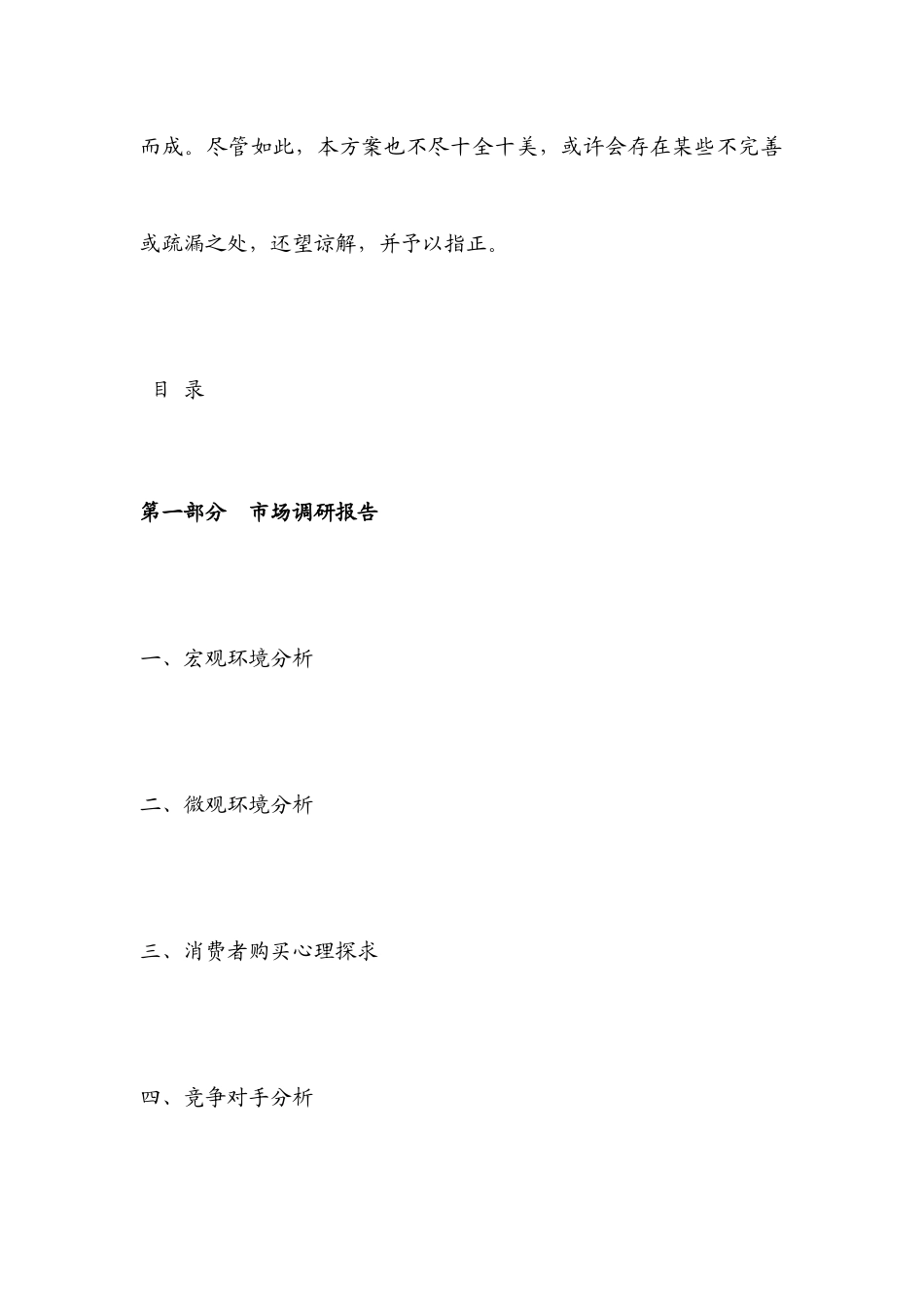 而成。尽管如此，本方案也不尽十全十美，或许会存在某些不完善或疏漏之处，还望谅解，并予以指正。

目 录

第一部分 市场调研报告

一、宏观环境分析

二、微观环境分析

三、消费者购买心理探求

四、竞争对手分析